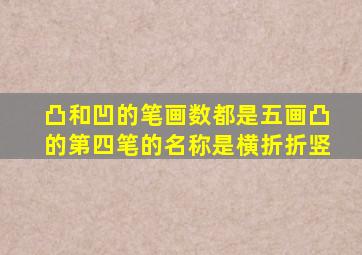 凸和凹的笔画数都是五画凸的第四笔的名称是横折折竖